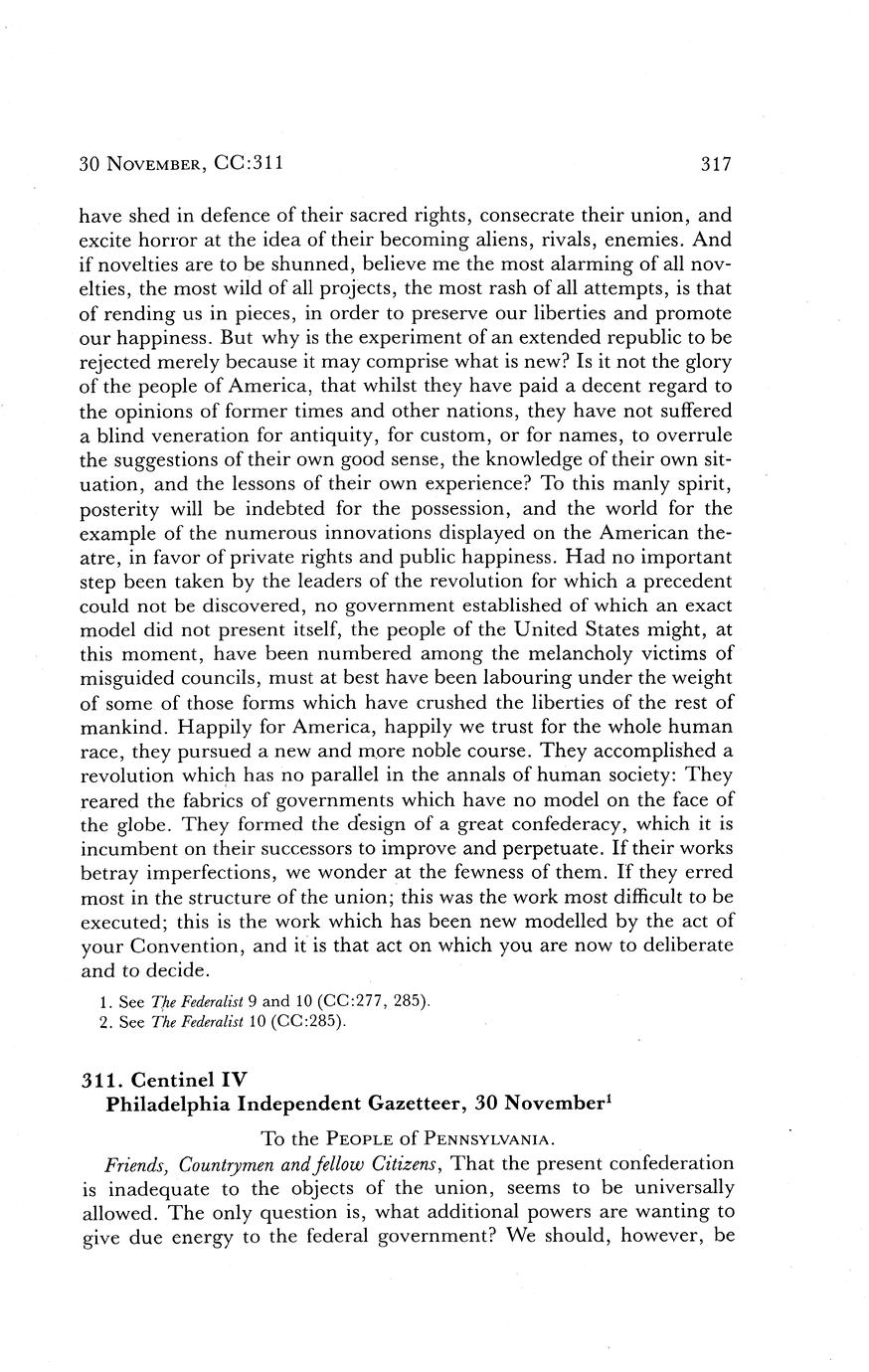 30 November, CC:311 317

have shed in defence of their sacred rights, consecrate their union, and excite horror at the idea of their becoming aliens, rivals, enemies. And if novelties are to be shunned, believe me the most alarming of all novelties, the most wild of all projects, the most rash of all attempts, is that of rending us in pieces, in order to preserve our liberties and promote our happiness. But why is the experiment of an extended republic to be rejected merely because it may comprise what is new? Is it not the glory of the people of America, that whilst they have paid a decent regard to the opinions of former times and other nations, they have not suffered a blind veneration for antiquity, for custom, or for names, to overrule the suggestions of their own good sense, the knowledge of their own situation, and the lessons of their own experience? To this manly spirit, posterity will be indebted for the possession, and the world for the example of the numerous innovations displayed on the American theatre, in favor of private rights and public happiness. Had no important step been taken by the leaders of the revolution for which a precedent could not be discovered, no government established of which an exact model did not present itself, the people of the United States might, at this moment, have been numbered among the melancholy victims of misguided councils, must at best have been labouring under the weight of some of those forms which have crushed the liberties of the rest of mankind. Happily for America, happily we trust for the whole human race, they pursued a new and more noble course. They accomplished a revolution which has no parallel in the annals of human society: They reared the fabrics of governments which have no model on the face of the globe. They formed the design of a great confederacy, which it is incumbent on their successors to improve and perpetuate. If their works betray imperfections, we wonder at the fewness of them. If they erred most in the structure of the union; this was the work most difficult to be executed; this is the work which has been new modelled by the act of your Convention, and it is that act on which you are now to deliberate and to decide.

1. See The Federalist 9 and 10 (CC:277, 285).
2. See The Federalist 10 (CC:285).

311. Centinel IV
Philadelphia Independent Gazetteer, 30 November$^1$

To the People of Pennsylvania.

Friends, Countrymen and fellow Citizens, That the present confederation is inadequate to the objects of the union, seems to be universally allowed. The only question is, what additional powers are wanting to give due energy to the federal government? We should, however, be